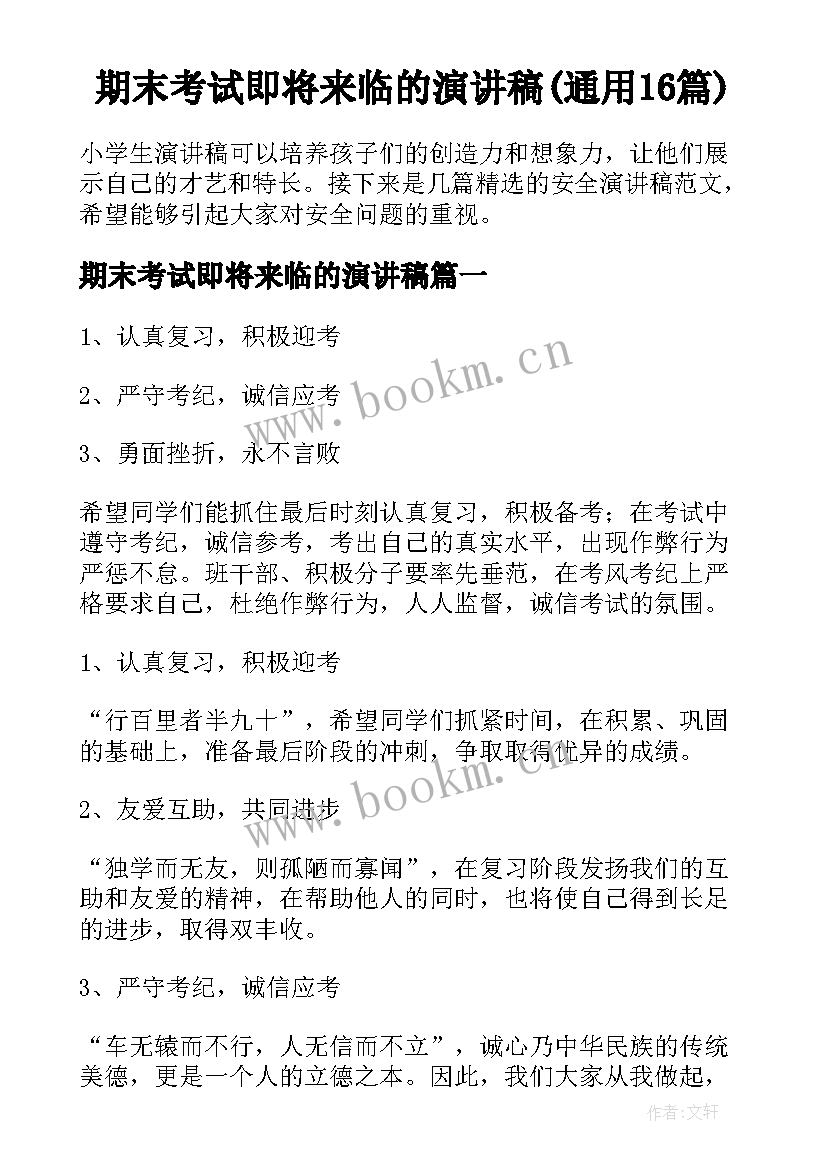 期末考试即将来临的演讲稿(通用16篇)

小学生演讲稿可以培养孩子们的创造力和想象力，让他们展示自己的才艺和特长。接下来是几篇精选的安全演讲稿范文，希望能够引起大家对安全问题的重视。

期末考试即将来临的演讲稿篇一

1、认真复习，积极迎考

2、严守考纪，诚信应考

3、勇面挫折，永不言败

希望同学们能抓住最后时刻认真复习，积极备考；在考试中遵守考纪，诚信参考，考出自己的真实水平，出现作弊行为严惩不怠。班干部、积极分子要率先垂范，在考风考纪上严格要求自己，杜绝作弊行为，人人监督，诚信考试的氛围。

1、认真复习，积极迎考

“行百里者半九十”，希望同学们抓紧时间，在积累、巩固的基础上，准备最后阶段的冲刺，争取取得优异的成绩。

2、友爱互助，共同进步

“独学而无友，则孤陋而寡闻”，在复习阶段发扬我们的互助和友爱的精神，在帮助他人的同时，也将使自己得到长足的进步，取得双丰收。

3、严守考纪，诚信应考

“车无辕而不行，人无信而不立”，诚心乃中华民族的传统美德，更是一个人的立德之本。因此，我们大家从我做起，

www.bookm.cn

www.bookm.cn

作者:文轩